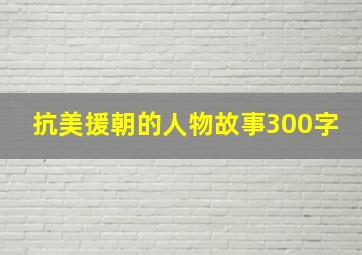 抗美援朝的人物故事300字